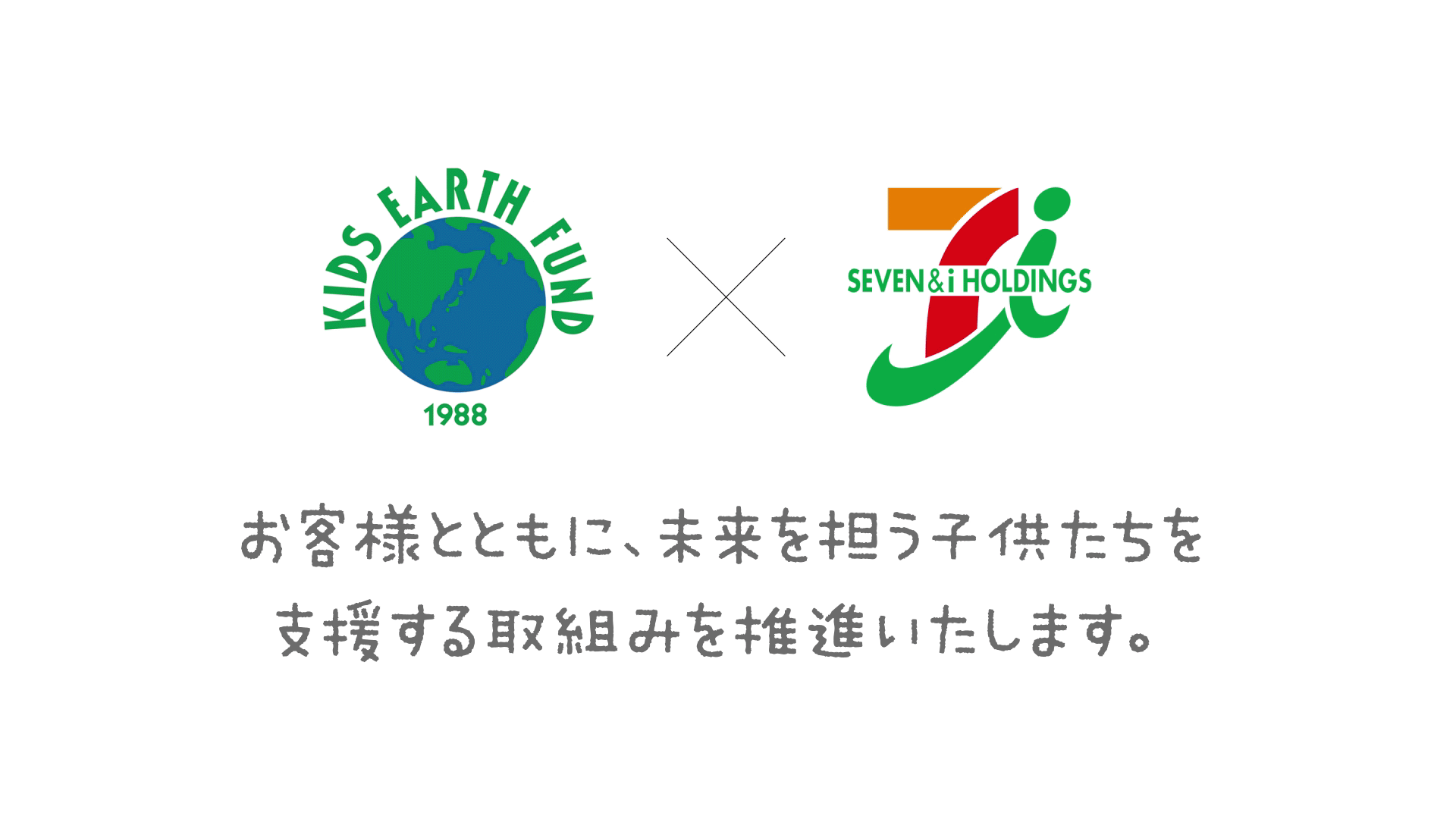 KIDS EARTH FUND
1988

×

SEVEN&i HOLDINGS

お客様とともに、未来を担う子供たちを支援する取組みを推進いたします。